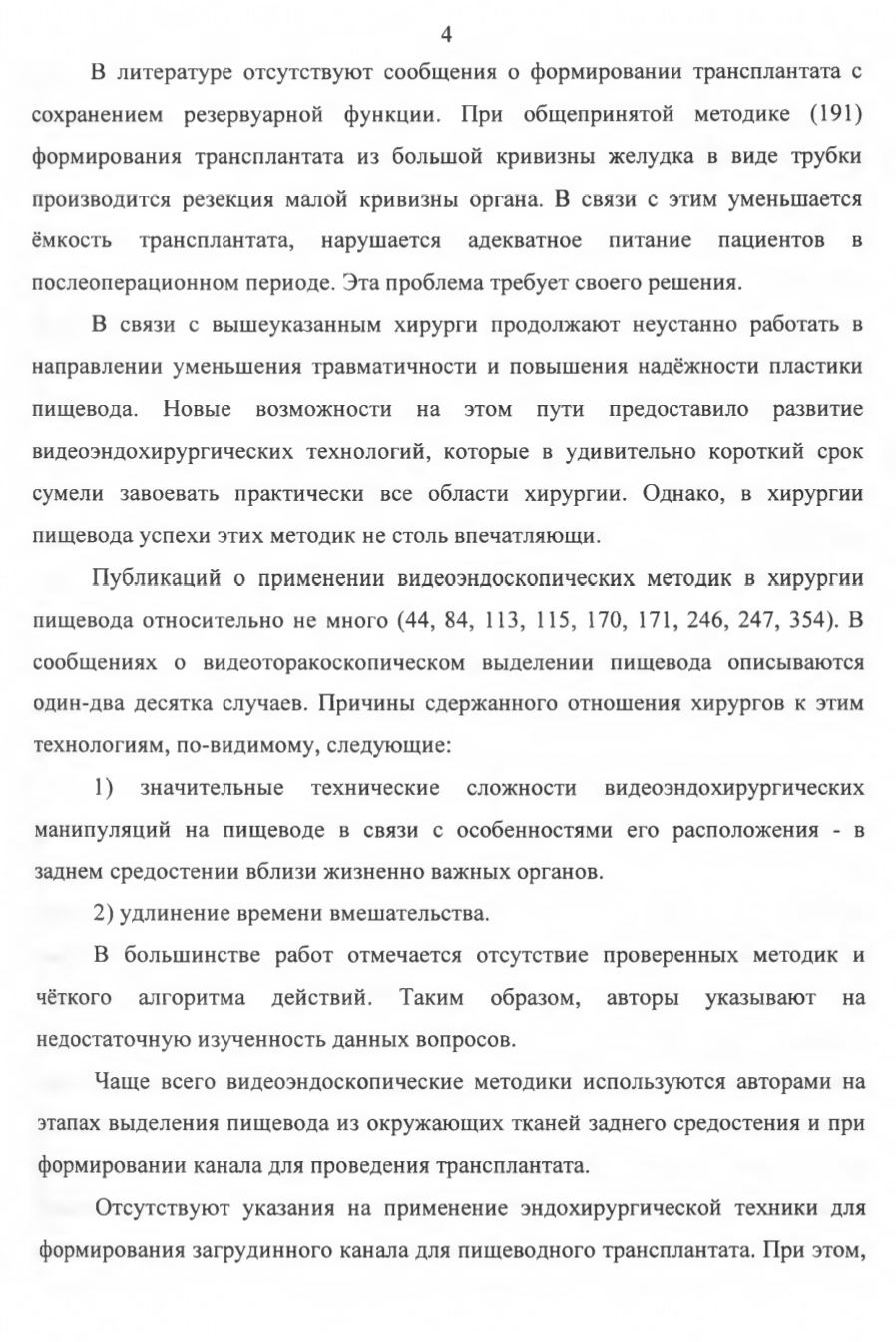 4

В литературе отсутствуют сообщения о формировании трансплантата с сохранением резервуарной функции. При общепринятой методике (191) формирования трансплантата из большой кривизны желудка в виде трубки производится резекция малой кривизны органа. В связи с этим уменьшается ёмкость трансплантата, нарушается адекватное питание пациентов в послеоперационном периоде. Эта проблема требует своего решения.

В связи с вышеуказанным хирурги продолжают неустанно работать в направлении уменьшения травматичности и повышения надёжности пластики пищевода. Новые возможности на этом пути предоставило развитие видеоэндохирургических технологий, которые в удивительно короткий срок сумели завоевать практически все области хирургии. Однако, в хирургии пищевода успехи этих методик не столь впечатляющи.

Публикаций о применении видеоэндоскопических методик в хирургии пищевода относительно не много (44, 84, 113, 115, 170, 171, 246, 247, 354). В сообщениях о видеоторакоскопическом выделении пищевода описываются один-два десятка случаев. Причины сдержанного отношения хирургов к этим технологиям, по-видимому, следующие:

1) значительные технические сложности видеоэндохирургических манипуляций на пищеводе в связи с особенностями его расположения - в заднем средостении вблизи жизненно важных органов.

2) удлинение времени вмешательства.

В большинстве работ отмечается отсутствие проверенных методик и чёткого алгоритма действий. Таким образом, авторы указывают на недостаточную изученность данных вопросов.

Чаще всего видеоэндоскопические методики используются авторами на этапах выделения пищевода из окружающих тканей заднего средостения и при формировании канала для проведения трансплантата.

Отсутствуют указания на применение эндохирургической техники для формирования загрудинного канала для пищеводного трансплантата. При этом,